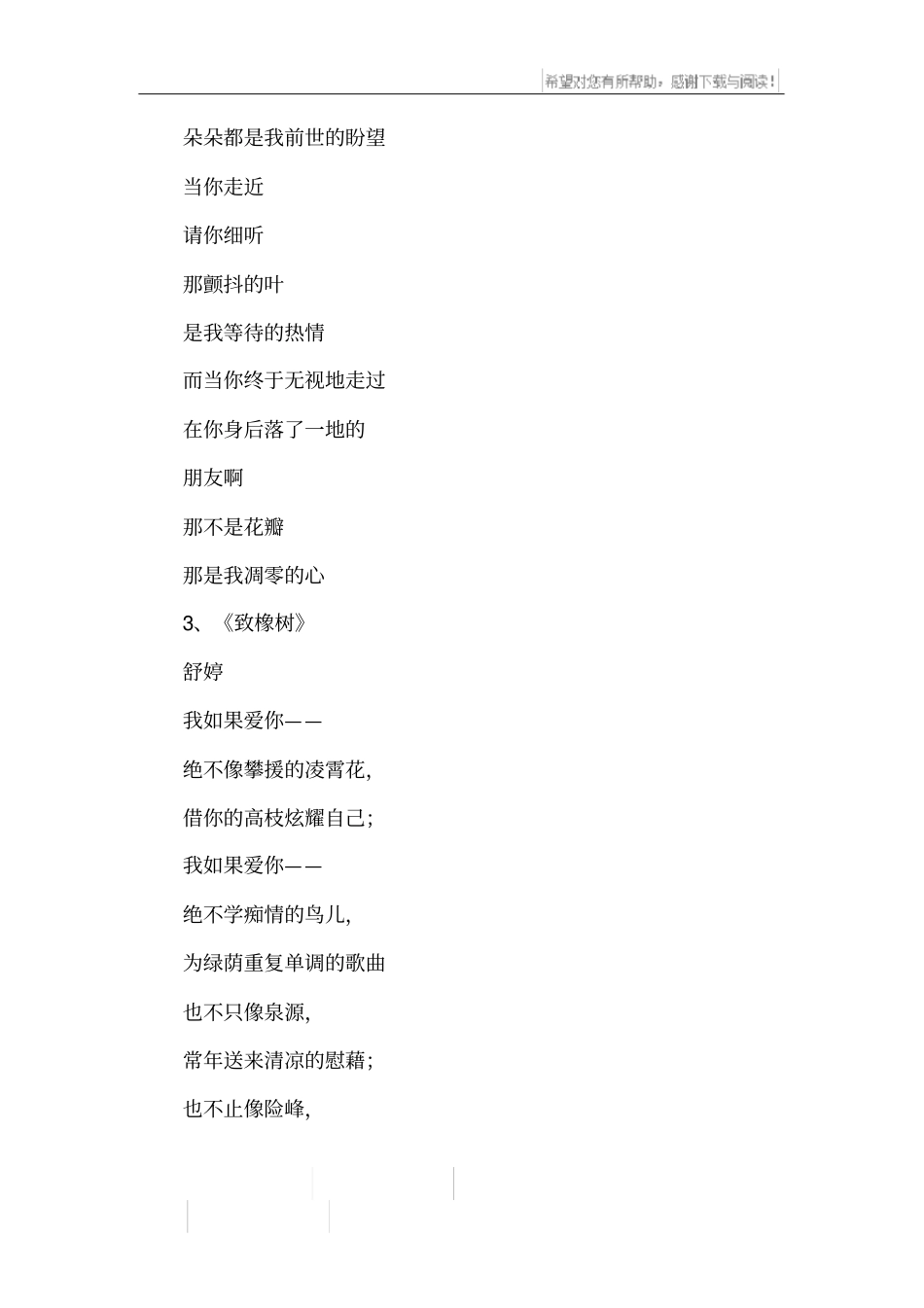 希望对您有所帮助，感谢下载与阅读！

朵朵都是我前世的盼望

当你走近

请你细听

那颤抖的叶

是我等待的热情

而当你终于无视地走过

在你身后落了一地的

朋友啊

那不是花瓣

那是我凋零的心

3、《致橡树》

舒婷

我如果爱你——

绝不像攀援的凌霄花,

借你的高枝炫耀自己;

我如果爱你——

绝不学痴情的鸟儿,

为绿荫重复单调的歌曲

也不只像泉源,

常年送来清凉的慰藉;

也不止像险峰,